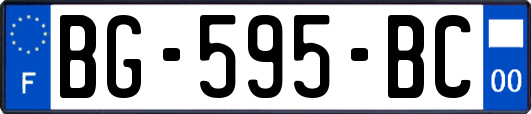 F
BG-595-BC
00